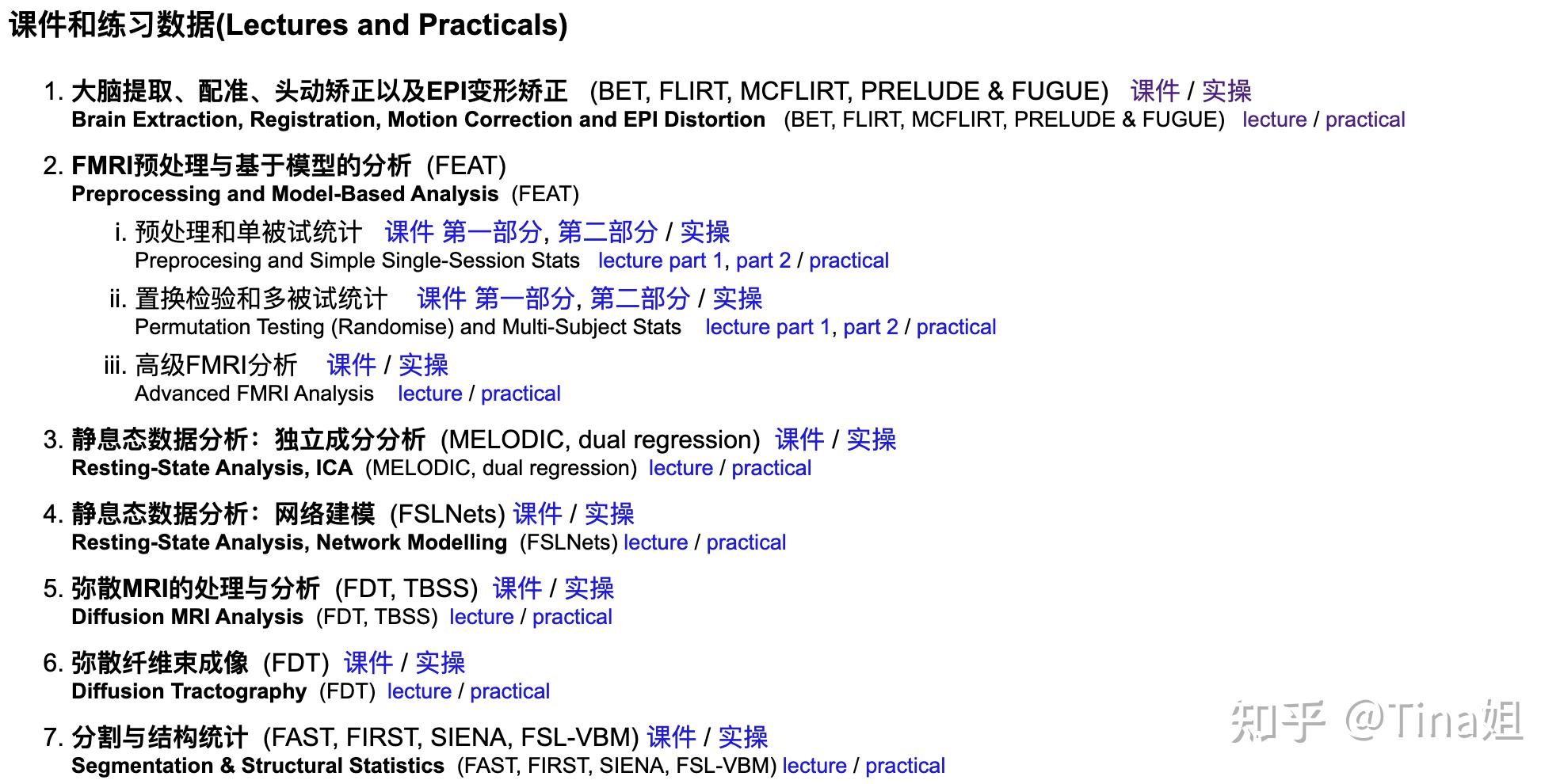 课件和练习数据(Lectures and Practicals)

1. 大脑提取、配准、头动矫正以及EPI变形矫正 (BET, FLIRT, MCFLIRT, PRELUDE & FUGUE) 课件 / 实操
Brain Extraction, Registration, Motion Correction and EPI Distortion (BET, FLIRT, MCFLIRT, PRELUDE & FUGUE) lecture / practical

2. FMRI预处理与基于模型的分析 (FEAT)
Preprocessing and Model-Based Analysis (FEAT)

i. 预处理和单被试统计 课件 第一部分, 第二部分 / 实操
Preprocesing and Simple Single-Session Stats lecture part 1, part 2 / practical

ii. 置换检验和多被试统计 课件 第一部分, 第二部分 / 实操
Permutation Testing (Randomise) and Multi-Subject Stats lecture part 1, part 2 / practical

iii. 高级FMRI分析 课件 / 实操
Advanced FMRI Analysis lecture / practical

3. 静息态数据分析：独立成分分析 (MELODIC, dual regression) 课件 / 实操
Resting-State Analysis, ICA (MELODIC, dual regression) lecture / practical

4. 静息态数据分析：网络建模 (FSLNets) 课件 / 实操
Resting-State Analysis, Network Modelling (FSLNets) lecture / practical

5. 弥散MRI的处理与分析 (FDT, TBSS) 课件 / 实操
Diffusion MRI Analysis (FDT, TBSS) lecture / practical

6. 弥散纤维束成像 (FDT) 课件 / 实操
Diffusion Tractography (FDT) lecture / practical

7. 分割与结构统计 (FAST, FIRST, SIENA, FSL-VBM) 课件 / 实操
Segmentation & Structural Statistics (FAST, FIRST, SIENA, FSL-VBM) lecture / practical

知乎 @Tina姐